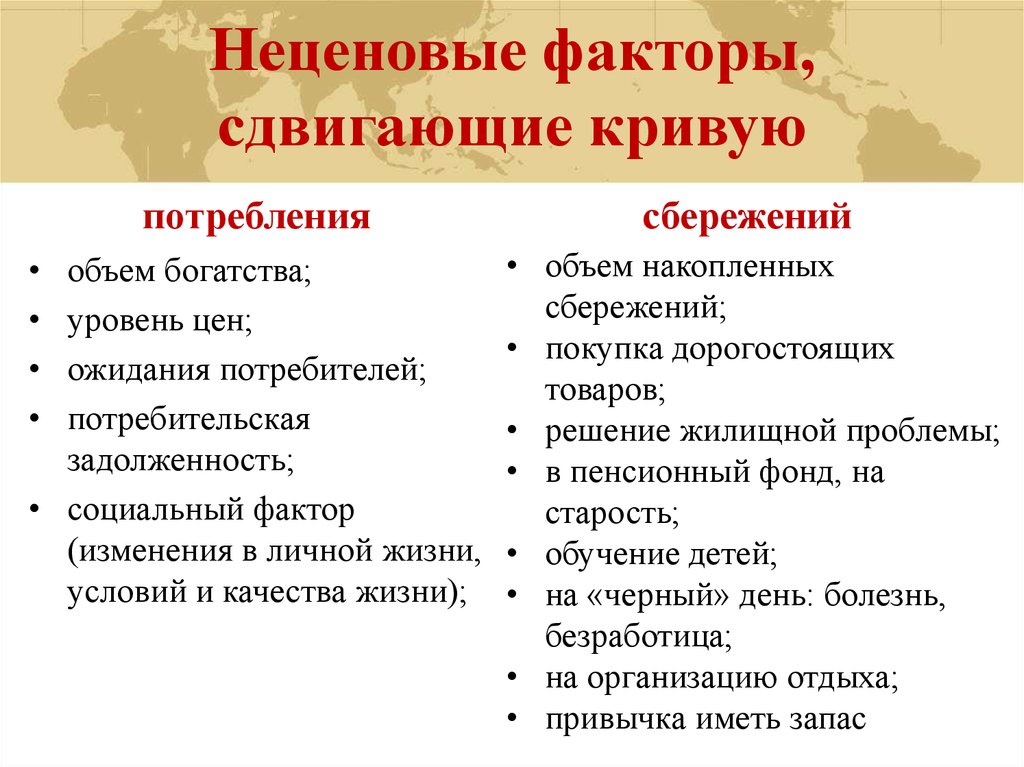 Неценовые факторы, сдвигающие кривую

потребления

• объем богатства;
• уровень цен;
• ожидания потребителей;
• потребительская задолженность;
• социальный фактор (изменения в личной жизни, условий и качества жизни);

сбережений

• объем накопленных сбережений;
• покупка дорогостоящих товаров;
• решение жилищной проблемы;
• в пенсионный фонд, на старость;
• обучение детей;
• на «черный» день: болезнь, безработица;
• на организацию отдыха;
• привычка иметь запас